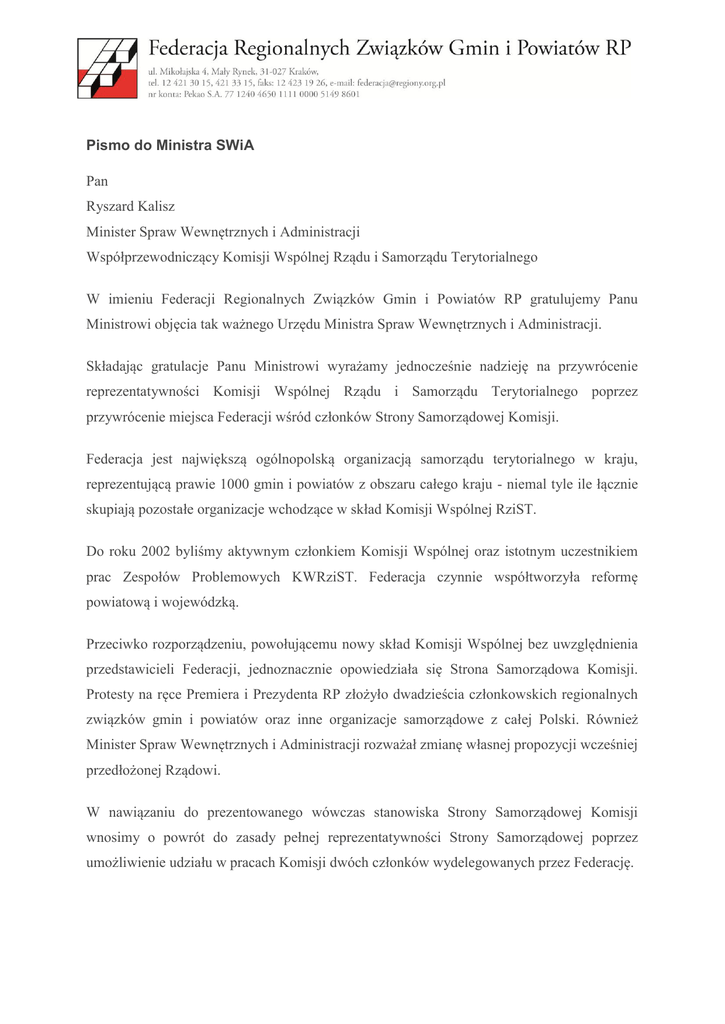 Federacja Regionalnych Związków Gmin i Powiatów RP

ul. Mikołajska 4, Mały Rynek, 31-027 Kraków,
tel. 12 421 30 15, 421 33 15, faks: 12 423 19 26, e-mail: federacja@regiony.org.pl
nr konta: Pekao S.A. 77 1240 4650 1111 0000 5149 8601

Pismo do Ministra SWiA

Pan
Ryszard Kalisz
Minister Spraw Wewnętrznych i Administracji
Współprzewodniczący Komisji Wspólnej Rządu i Samorządu Terytorialnego

W imieniu Federacji Regionalnych Związków Gmin i Powiatów RP gratulujemy Panu Ministrowi objęcia tak ważnego Urzędu Ministra Spraw Wewnętrznych i Administracji.

Składając gratulacje Panu Ministrowi wyrażamy jednocześnie nadzieję na przywrócenie reprezentatywności Komisji Wspólnej Rządu i Samorządu Terytorialnego poprzez przywrócenie miejsca Federacji wśród członków Strony Samorządowej Komisji.

Federacja jest największą ogólnopolską organizacją samorządu terytorialnego w kraju, reprezentującą prawie 1000 gmin i powiatów z obszaru całego kraju - niemal tyle ile łącznie skupiają pozostałe organizacje wchodzące w skład Komisji Wspólnej RziST.

Do roku 2002 byliśmy aktywnym członkiem Komisji Wspólnej oraz istotnym uczestnikiem prac Zespołów Problemowych KWRziST. Federacja czynnie współtworzyła reformę powiatową i wojewódzką.

Przeciwko rozporządzeniu, powołującemu nowy skład Komisji Wspólnej bez uwzględnienia przedstawicieli Federacji, jednoznacznie opowiedziała się Strona Samorządowa Komisji. Protesty na ręce Premiera i Prezydenta RP złożyło dwadzieścia członkowskich regionalnych związków gmin i powiatów oraz inne organizacje samorządowe z całej Polski. Również Minister Spraw Wewnętrznych i Administracji rozważał zmianę własnej propozycji wcześniej przedłożonej Rządowi.

W nawiązaniu do prezentowanego wówczas stanowiska Strony Samorządowej Komisji wnosimy o powrót do zasady pełnej reprezentatywności Strony Samorządowej poprzez umożliwienie udziału w pracach Komisji dwóch członków wydelegowanych przez Federację.